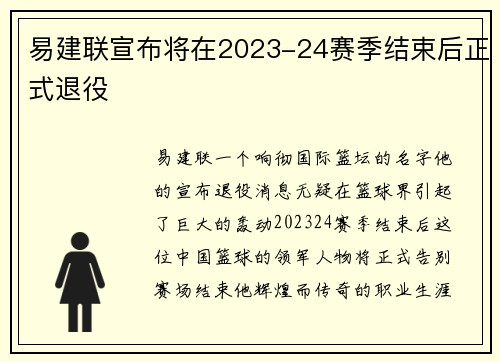 易建联宣布将在2023-24赛季结束后正式退役

易建联一个响彻国际篮坛的名字他的宣布退役消息无疑在篮球界引起了巨大的轰动202324赛季结束后这位中国篮球的领军人物将正式告别赛场结束他辉煌而传奇的职业生涯